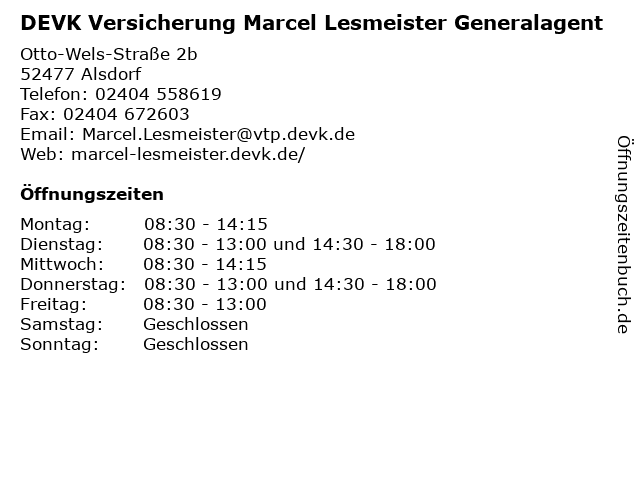 DEVK Versicherung Marcel Lesmeister Generalagent

Otto-Wels-Straße 2b
52477 Alsdorf
Telefon: 02404 558619
Fax: 02404 672603
Email: Marcel.Lesmeister@vtp.devk.de
Web: marcel-lesmeister.devk.de/

Öffnungszeiten

| Montag: | 08:30 - 14:15 |
|---|---|
| Dienstag: | 08:30 - 13:00 und 14:30 - 18:00 |
| Mittwoch: | 08:30 - 14:15 |
| Donnerstag: | 08:30 - 13:00 und 14:30 - 18:00 |
| Freitag: | 08:30 - 13:00 |
| Samstag: | Geschlossen |
| Sonntag: | Geschlossen |

Öffnungszeitenbuch.de